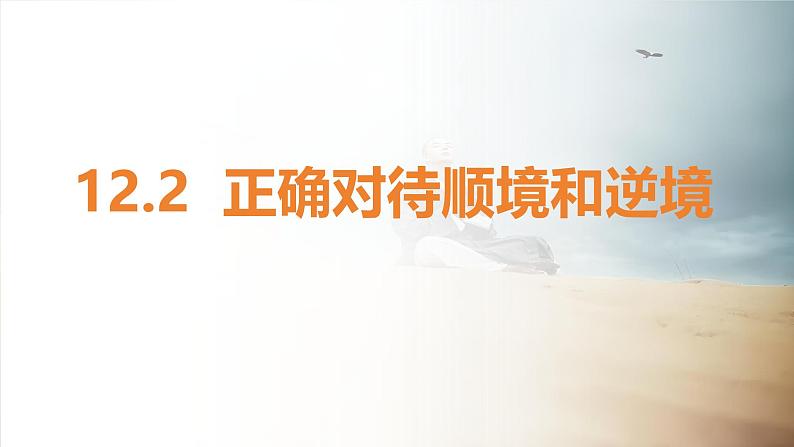 12.2 正确对待顺境和逆境